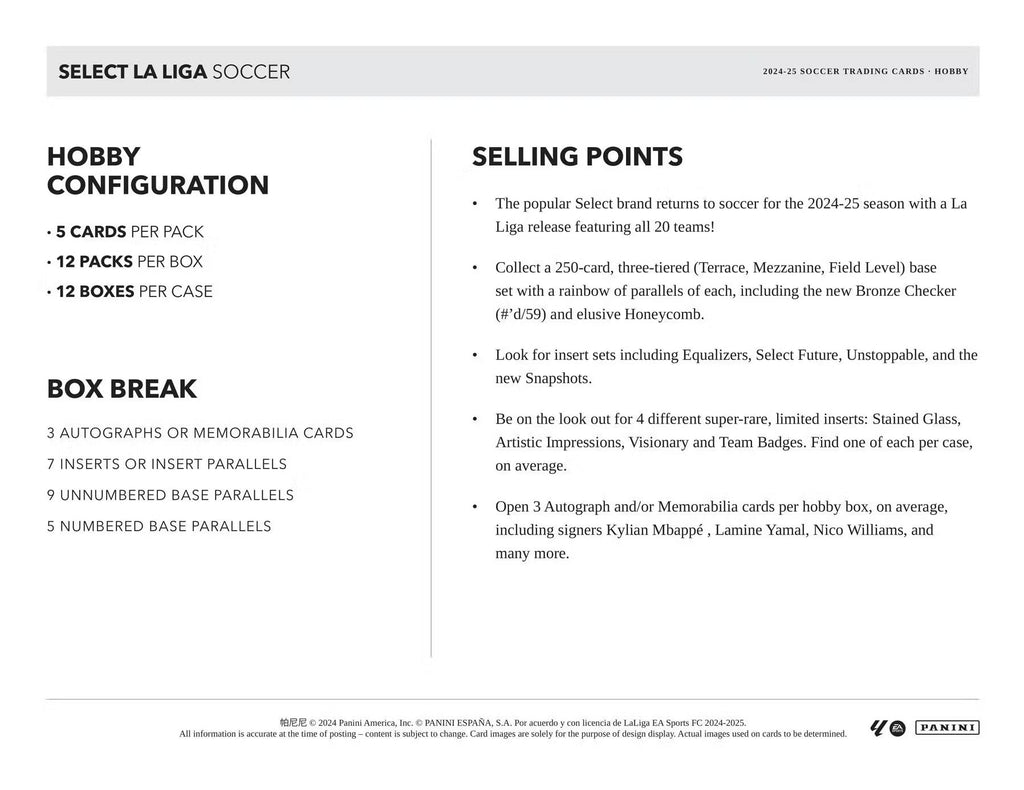 SELECT LA LIGA SOCCER

2024-25 SOCCER TRADING CARDS · HOBBY

HOBBY CONFIGURATION

• 5 CARDS PER PACK
• 12 PACKS PER BOX
• 12 BOXES PER CASE

BOX BREAK

3 AUTOGRAPHS OR MEMORABILIA CARDS
7 INSERTS OR INSERT PARALLELS
9 UNNUMBERED BASE PARALLELS
5 NUMBERED BASE PARALLELS

SELLING POINTS

• The popular Select brand returns to soccer for the 2024-25 season with a La Liga release featuring all 20 teams!

• Collect a 250-card, three-tiered (Terrace, Mezzanine, Field Level) base set with a rainbow of parallels of each, including the new Bronze Checker (#'d/59) and elusive Honeycomb.

• Look for insert sets including Equalizers, Select Future, Unstoppable, and the new Snapshots.

• Be on the look out for 4 different super-rare, limited inserts: Stained Glass, Artistic Impressions, Visionary and Team Badges. Find one of each per case, on average.

• Open 3 Autograph and/or Memorabilia cards per hobby box, on average, including signers Kylian Mbappé , Lamine Yamal, Nico Williams, and many more.

帕尼尼 © 2024 Panini America, Inc. © PANINI ESPAÑA, S.A. Por acuerdo y con licencia de LaLiga EA Sports FC 2024-2025.
All information is accurate at the time of posting – content is subject to change. Card images are solely for the purpose of design display. Actual images used on cards to be determined.

PANINI